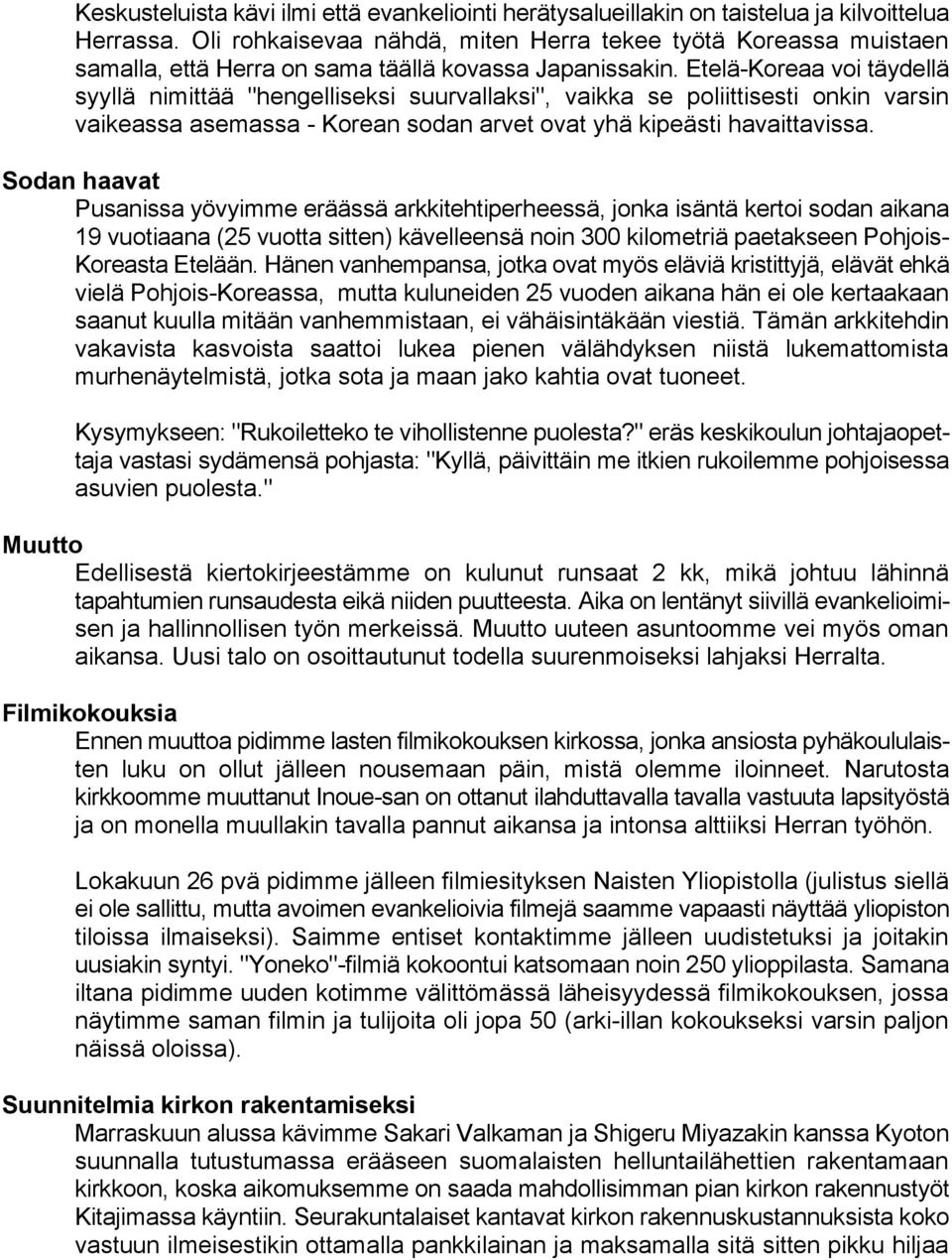 Keskusteluista kävi ilmi että evankeliointi herätysalueillakin on taistelua ja kilvoittelua Herrassa. Oli rohkaisevaa nähdä, miten Herra tekee työtä Koreassa muistaen samalla, että Herra on sama täällä kovassa Japanissakin. Etelä-Koreaa voi täydellä syyllä nimittää "hengelliseksi suurvallaksi", vaikka se poliittisesti onkin varsin vaikeassa asemassa - Korean sodan arvet ovat yhä kipeästi havaittavissa.

Sodan haavat

Pusanissa yövyimme eräässä arkkitehtiperheessä, jonka isäntä kertoi sodan aikana 19 vuotiaana (25 vuotta sitten) kävelleensä noin 300 kilometriä paetakseen Pohjois-Koreasta Etelään. Hänen vanhempansa, jotka ovat myös eläviä kristittyjä, elävät ehkä vielä Pohjois-Koreassa, mutta kuluneiden 25 vuoden aikana hän ei ole kertaakaan saanut kuulla mitään vanhemmistaan, ei vähäisintäkään viestiä. Tämän arkkitehdin vakavista kasvoista saattoi lukea pienen välähdyksen niistä lukemattomista murhenäytelmistä, jotka sota ja maan jako kahtia ovat tuoneet.

Kysymykseen: "Rukoiletteko te vihollistenne puolesta?" eräs keskikoulun johtajaopettaja vastasi sydämensä pohjasta: "Kyllä, päivittäin me itkien rukoilemme pohjoisessa asuvien puolesta."

Muutto

Edellisestä kiertokirjeestämme on kulunut runsaat 2 kk, mikä johtuu lähinnä tapahtumien runsaudesta eikä niiden puutteesta. Aika on lentänyt siivillä evankelioimisen ja hallinnollisen työn merkeissä. Muutto uuteen asuntoomme vei myös oman aikansa. Uusi talo on osoittautunut todella suurenmoiseksi lahjaksi Herralta.

Filmikokouksia

Ennen muuttoa pidimme lasten filmikokouksen kirkossa, jonka ansiosta pyhäkoululaisten luku on ollut jälleen nousemaan päin, mistä olemme iloinneet. Narutosta kirkkoomme muuttanut Inoue-san on ottanut ilahduttavalla tavalla vastuuta lapsityöstä ja on monella muullakin tavalla pannut aikansa ja intonsa alttiiksi Herran työhön.

Lokakuun 26 pvä pidimme jälleen filmiesityksen Naisten Yliopistolla (julistus siellä ei ole sallittu, mutta avoimen evankelioivia filmejä saamme vapaasti näyttää yliopiston tiloissa ilmaiseksi). Saimme entiset kontaktimme jälleen uudistetuksi ja joitakin uusiakin syntyi. "Yoneko"-filmiä kokoontui katsomaan noin 250 ylioppilasta. Samana iltana pidimme uuden kotimme välittömässä läheisyydessä filmikokouksen, jossa näytimme saman filmin ja tulijoita oli jopa 50 (arki-illan kokoukseksi varsin paljon näissä oloissa).

Suunnitelmia kirkon rakentamiseksi

Marraskuun alussa kävimme Sakari Valkaman ja Shigeru Miyazakin kanssa Kyoton suunnalla tutustumassa erääseen suomalaisten helluntailähettien rakentamaan kirkkoon, koska aikomuksemme on saada mahdollisimman pian kirkon rakennustyöt Kitajimassa käyntiin. Seurakuntalaiset kantavat kirkon rakennuskustannuksista koko vastuun ilmeisestikin ottamalla pankkilainan ja maksamalla sitä sitten pikku hiljaa